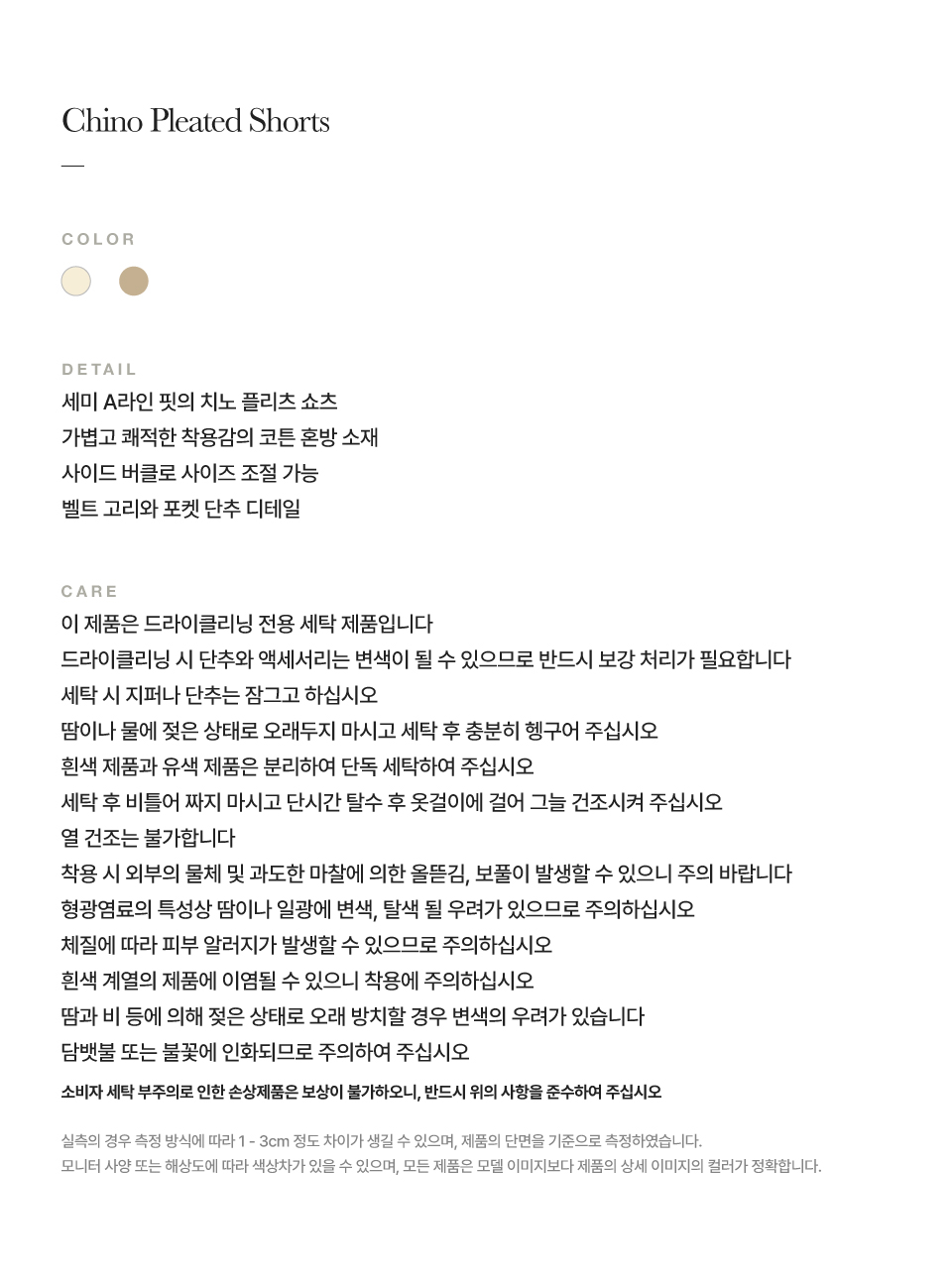 Chino Pleated Shorts

—

COLOR

DETAIL

세미 A라인 핏의 치노 플리츠 쇼츠
가볍고 쾌적한 착용감의 코튼 혼방 소재
사이드 버클로 사이즈 조절 가능
벨트 고리와 포켓 단추 디테일

CARE

이 제품은 드라이클리닝 전용 세탁 제품입니다
드라이클리닝 시 단추와 액세서리는 변색이 될 수 있으므로 반드시 보강 처리가 필요합니다
세탁 시 지퍼나 단추는 잠그고 하십시오
땀이나 물에 젖은 상태로 오래두지 마시고 세탁 후 충분히 헹구어 주십시오
흰색 제품과 유색 제품은 분리하여 단독 세탁하여 주십시오
세탁 후 비틀어 짜지 마시고 단시간 탈수 후 옷걸이에 걸어 그늘 건조시켜 주십시오
열 건조는 불가합니다
착용 시 외부의 물체 및 과도한 마찰에 의한 올뜯김, 보풀이 발생할 수 있으니 주의 바랍니다
형광염료의 특성상 땀이나 일광에 변색, 탈색 될 우려가 있으므로 주의하십시오
체질에 따라 피부 알러지가 발생할 수 있으므로 주의하십시오
흰색 계열의 제품에 이염될 수 있으니 착용에 주의하십시오
땀과 비 등에 의해 젖은 상태로 오래 방치할 경우 변색의 우려가 있습니다
담뱃불 또는 불꽃에 인화되므로 주의하여 주십시오
소비자 세탁 부주의로 인한 손상제품은 보상이 불가하오니, 반드시 위의 사항을 준수하여 주십시오

실측의 경우 측정 방식에 따라 1 - 3cm 정도 차이가 생길 수 있으며, 제품의 단면을 기준으로 측정하였습니다.
모니터 사양 또는 해상도에 따라 색상차가 있을 수 있으며, 모든 제품은 모델 이미지보다 제품의 상세 이미지의 컬러가 정확합니다.